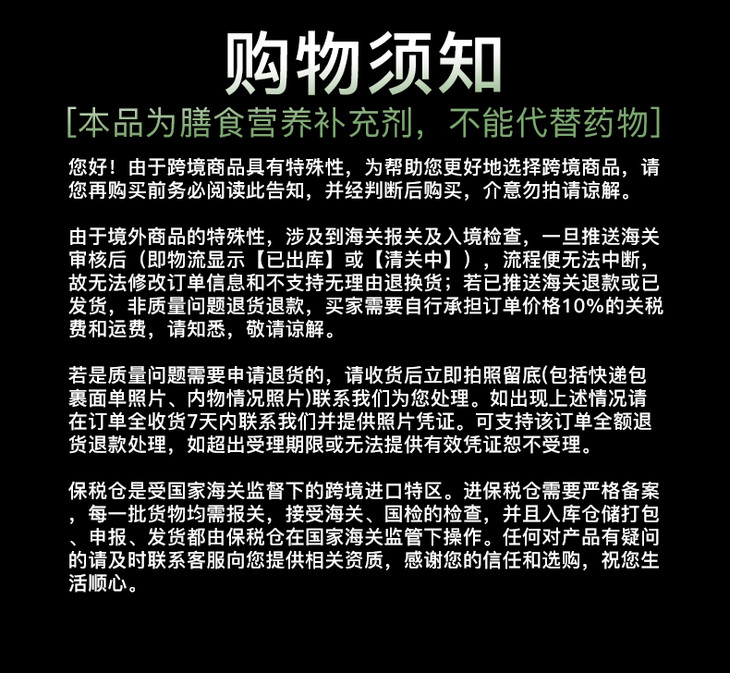 购物须知

[本品为膳食营养补充剂，不能代替药物]

您好！由于跨境商品具有特殊性，为帮助您更好地选择跨境商品，请您再购买前务必阅读此告知，并经判断后购买，介意勿拍请谅解。

由于境外商品的特殊性，涉及到海关报关及入境检查，一旦推送海关审核后（即物流显示【已出库】或【清关中】），流程便无法中断，故无法修改订单信息和不支持无理由退换货；若已推送海关退款或已发货，非质量问题退货退款，买家需要自行承担订单价格10%的关税费和运费，请知悉，敬请谅解。

若是质量问题需要申请退货的，请收货后立即拍照留底(包括快递包裹面单照片、内物情况照片)联系我们为您处理。如出现上述情况请在订单全收货7天内联系我们并提供照片凭证。可支持该订单全额退货退款处理，如超出受理期限或无法提供有效凭证恕不受理。

保税仓是受国家海关监督下的跨境进口特区。进保税仓需要严格备案，每一批货物均需报关，接受海关、国检的检查，并且入库仓储打包、申报、发货都由保税仓在国家海关监管下操作。任何对产品有疑问的请及时联系客服向您提供相关资质，感谢您的信任和选购，祝您生活顺心。